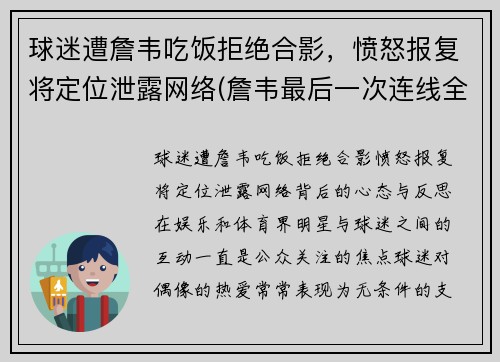 球迷遭詹韦吃饭拒绝合影，愤怒报复将定位泄露网络(詹韦最后一次连线全

球迷遭詹韦吃饭拒绝合影愤怒报复将定位泄露网络背后的心态与反思在娱乐和体育界明星与球迷之间的互动一直是公众关注的焦点球迷对偶像的热爱常常表现为无条件的支